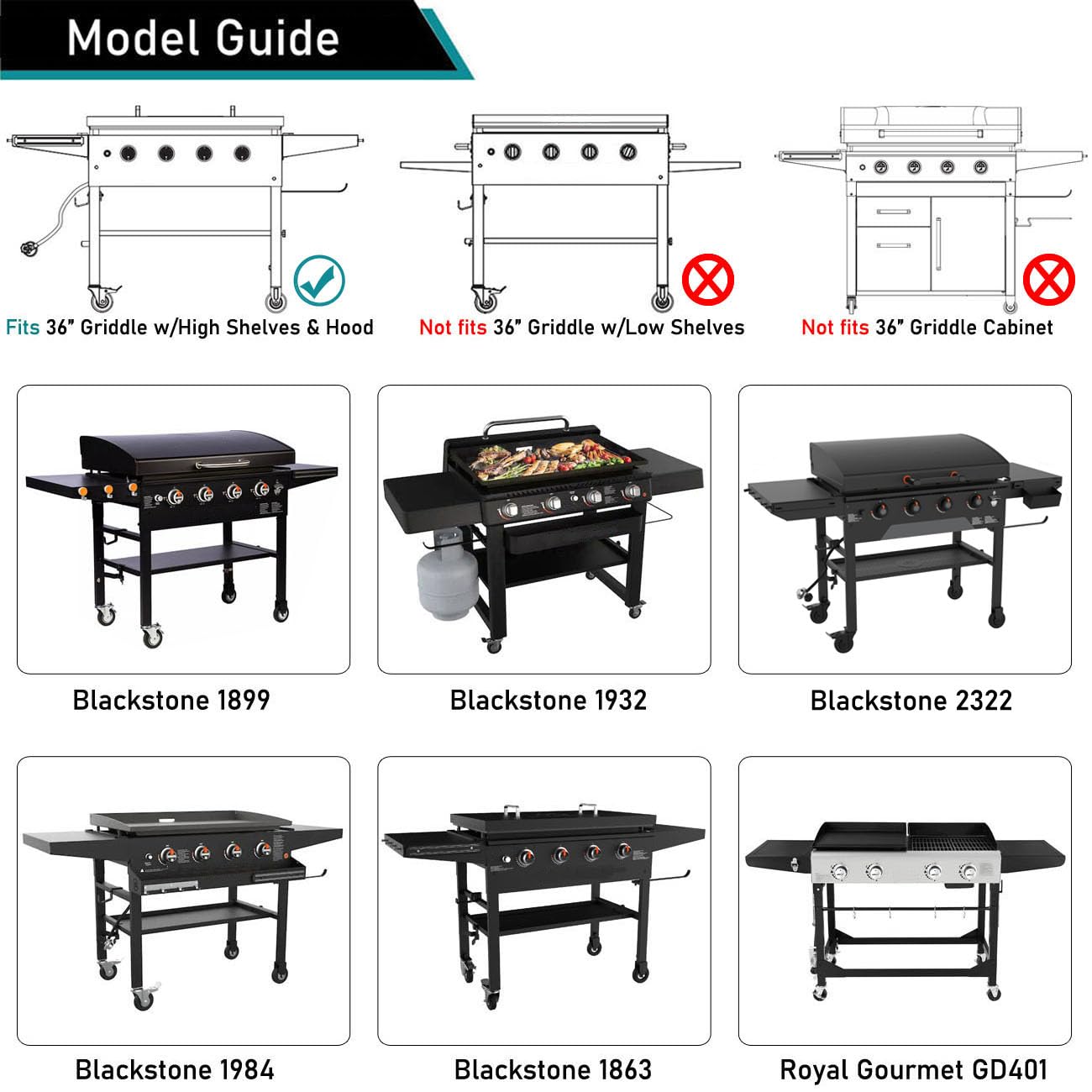 Model Guide

Fits 36" Griddle w/High Shelves & Hood

Not fits 36" Griddle w/Low Shelves

Not fits 36" Griddle Cabinet

Blackstone 1899

Blackstone 1932

Blackstone 2322

Blackstone 1984

Blackstone 1863

Royal Gourmet GD401